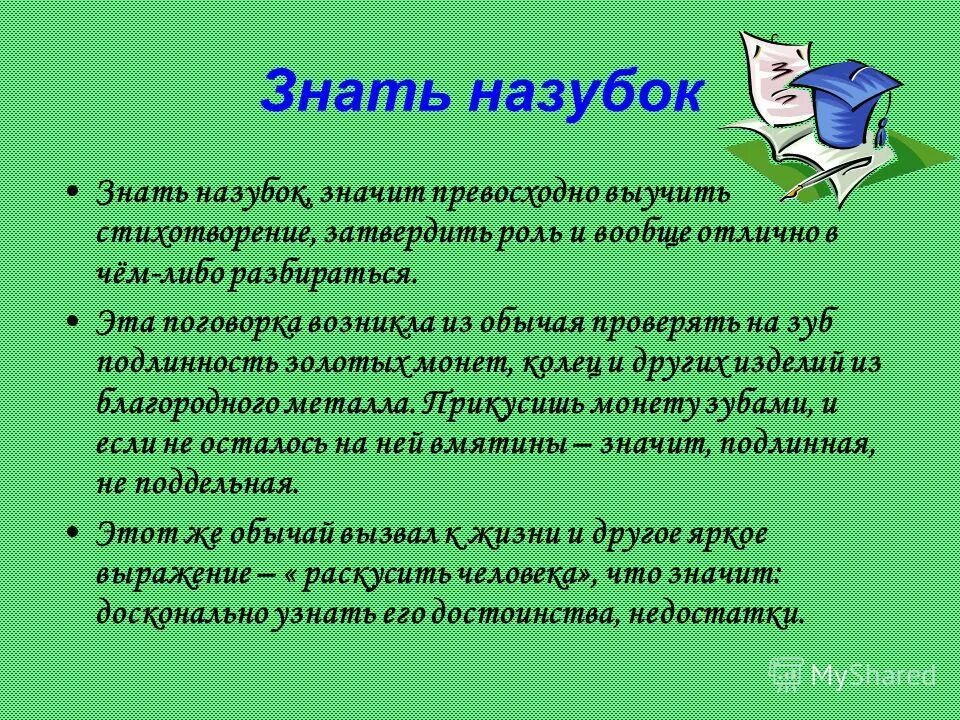 Знать назубок

• Знать назубок, значит превосходно выучить стихотворение, затвердить роль и вообще отлично в чём-либо разбираться.

• Эта поговорка возникла из обычая проверять на зуб подлинность золотых монет, колец и других изделий из благородного металла. Прикусишь монету зубами, и если не осталось на ней вмятины – значит, подлинная, не поддельная.

• Этот же обычай вызвал к жизни и другое яркое выражение – « раскусить человека», что значит: досконально узнать его достоинства, недостатки.

MyShared